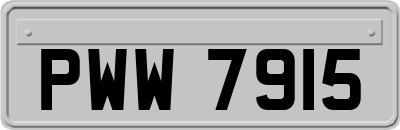 PWW 7915